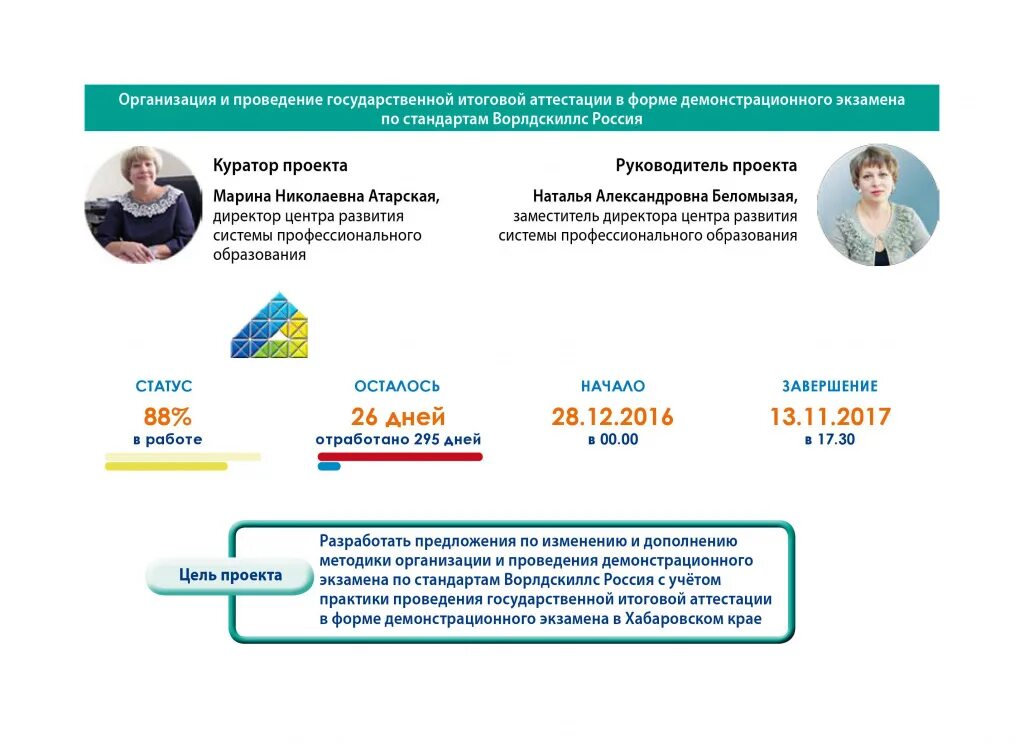 Организация и проведение государственной итоговой аттестации в форме демонстрационного экзамена по стандартам Ворлдскиллс Россия

Куратор проекта

Марина Николаевна Атарская, директор центра развития системы профессионального образования

Руководитель проекта

Наталья Александровна Беломызая, заместитель директора центра развития системы профессионального образования

СТАТУС
88%
в работе

ОСТАЛОСЬ
26 дней
отработано 295 дней

НАЧАЛО
28.12.2016
в 00.00

ЗАВЕРШЕНИЕ
13.11.2017
в 17.30

Цель проекта

Разработать предложения по изменению и дополнению методики организации и проведения демонстрационного экзамена по стандартам Ворлдскиллс Россия с учётом практики проведения государственной итоговой аттестации в форме демонстрационного экзамена в Хабаровском крае